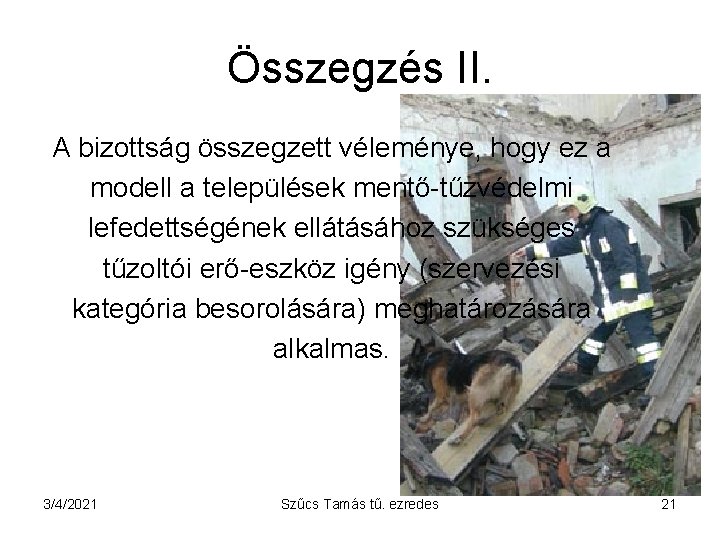 Összegzés II.

A bizottság összegzett véleménye, hogy ez a modell a települések mentő-tűzvédelmi lefedettségének ellátásához szükséges tűzoltói erő-eszköz igény (szervezési kategória besorolására) meghatározására alkalmas.

3/4/2021

Szűcs Tamás tű. ezredes

21